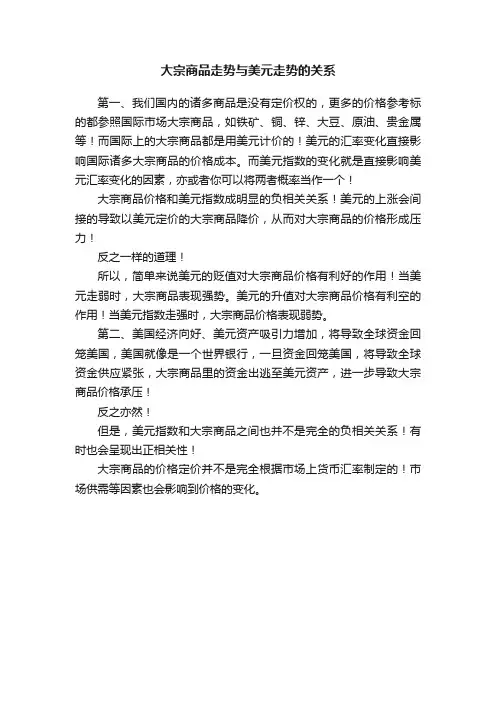 大宗商品走势与美元走势的关系

第一、我们国内的诸多商品是没有定价权的，更多的价格参考标的都参照国际市场大宗商品，如铁矿、铜、锌、大豆、原油、贵金属等！而国际上的大宗商品都是用美元计价的！美元的汇率变化直接影响国际诸多大宗商品的价格成本。而美元指数的变化就是直接影响美元汇率变化的因素，亦或者你可以将两者概率当作一个！

大宗商品价格和美元指数成明显的负相关关系！美元的上涨会间接的导致以美元定价的大宗商品降价，从而对大宗商品的价格形成压力！

反之一样的道理！

所以，简单来说美元的贬值对大宗商品价格有利好的作用！当美元走弱时，大宗商品表现强势。美元的升值对大宗商品价格有利空的作用！当美元指数走强时，大宗商品价格表现弱势。

第二、美国经济向好、美元资产吸引力增加，将导致全球资金回笼美国，美国就像是一个世界银行，一旦资金回笼美国，将导致全球资金供应紧张，大宗商品里的资金出逃至美元资产，进一步导致大宗商品价格承压！

反之亦然！

但是，美元指数和大宗商品之间也并不是完全的负相关关系！有时也会呈现出正相关性！

大宗商品的价格定价并不是完全根据市场上货币汇率制定的！市场供需等因素也会影响到价格的变化。